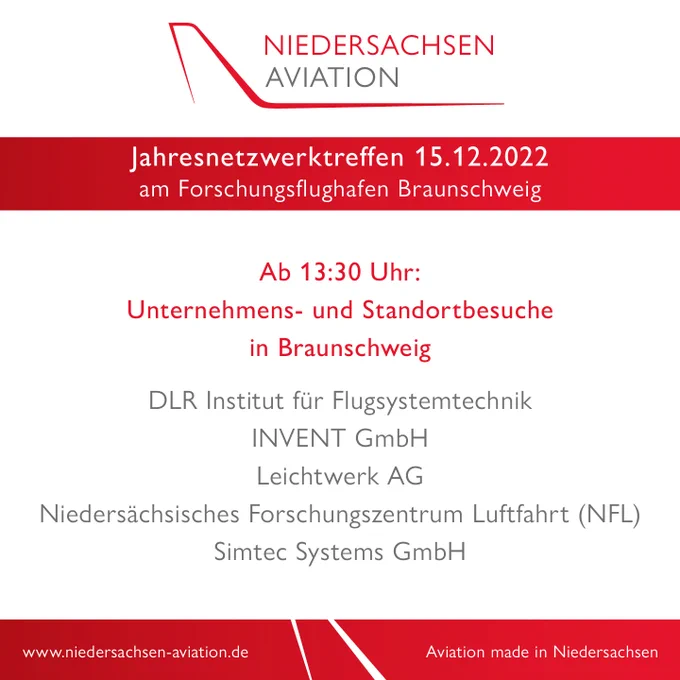 NIEDERSACHSEN
AVIATION

Jahresnetzwerktreffen 15.12.2022
am Forschungsflughafen Braunschweig

Ab 13:30 Uhr:
Unternehmens- und Standortbesuche
in Braunschweig

DLR Institut für Flugsystemtechnik
INVENT GmbH
Leichtwerk AG
Niedersächsisches Forschungszentrum Luftfahrt (NFL)
Simtec Systems GmbH

www.niedersachsen-aviation.de

Aviation made in Niedersachsen